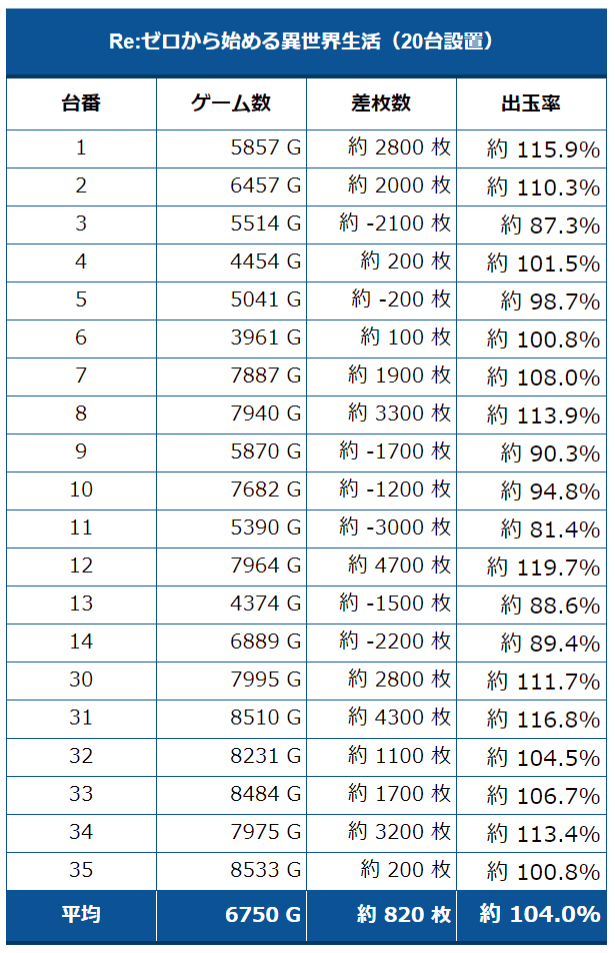 Re:ゼロから始める異世界生活（20台設置）

| 台番 | ゲーム数 | 差枚数 | 出玉率 |
|---|---|---|---|
| 1 | 5857 G | 約 2800 枚 | 約 115.9% |
| 2 | 6457 G | 約 2000 枚 | 約 110.3% |
| 3 | 5514 G | 約 -2100 枚 | 約 87.3% |
| 4 | 4454 G | 約 200 枚 | 約 101.5% |
| 5 | 5041 G | 約 -200 枚 | 約 98.7% |
| 6 | 3961 G | 約 100 枚 | 約 100.8% |
| 7 | 7887 G | 約 1900 枚 | 約 108.0% |
| 8 | 7940 G | 約 3300 枚 | 約 113.9% |
| 9 | 5870 G | 約 -1700 枚 | 約 90.3% |
| 10 | 7682 G | 約 -1200 枚 | 約 94.8% |
| 11 | 5390 G | 約 -3000 枚 | 約 81.4% |
| 12 | 7964 G | 約 4700 枚 | 約 119.7% |
| 13 | 4374 G | 約 -1500 枚 | 約 88.6% |
| 14 | 6889 G | 約 -2200 枚 | 約 89.4% |
| 30 | 7995 G | 約 2800 枚 | 約 111.7% |
| 31 | 8510 G | 約 4300 枚 | 約 116.8% |
| 32 | 8231 G | 約 1100 枚 | 約 104.5% |
| 33 | 8484 G | 約 1700 枚 | 約 106.7% |
| 34 | 7975 G | 約 3200 枚 | 約 113.4% |
| 35 | 8533 G | 約 200 枚 | 約 100.8% |
| 平均 | 6750 G | 約 820 枚 | 約 104.0% |